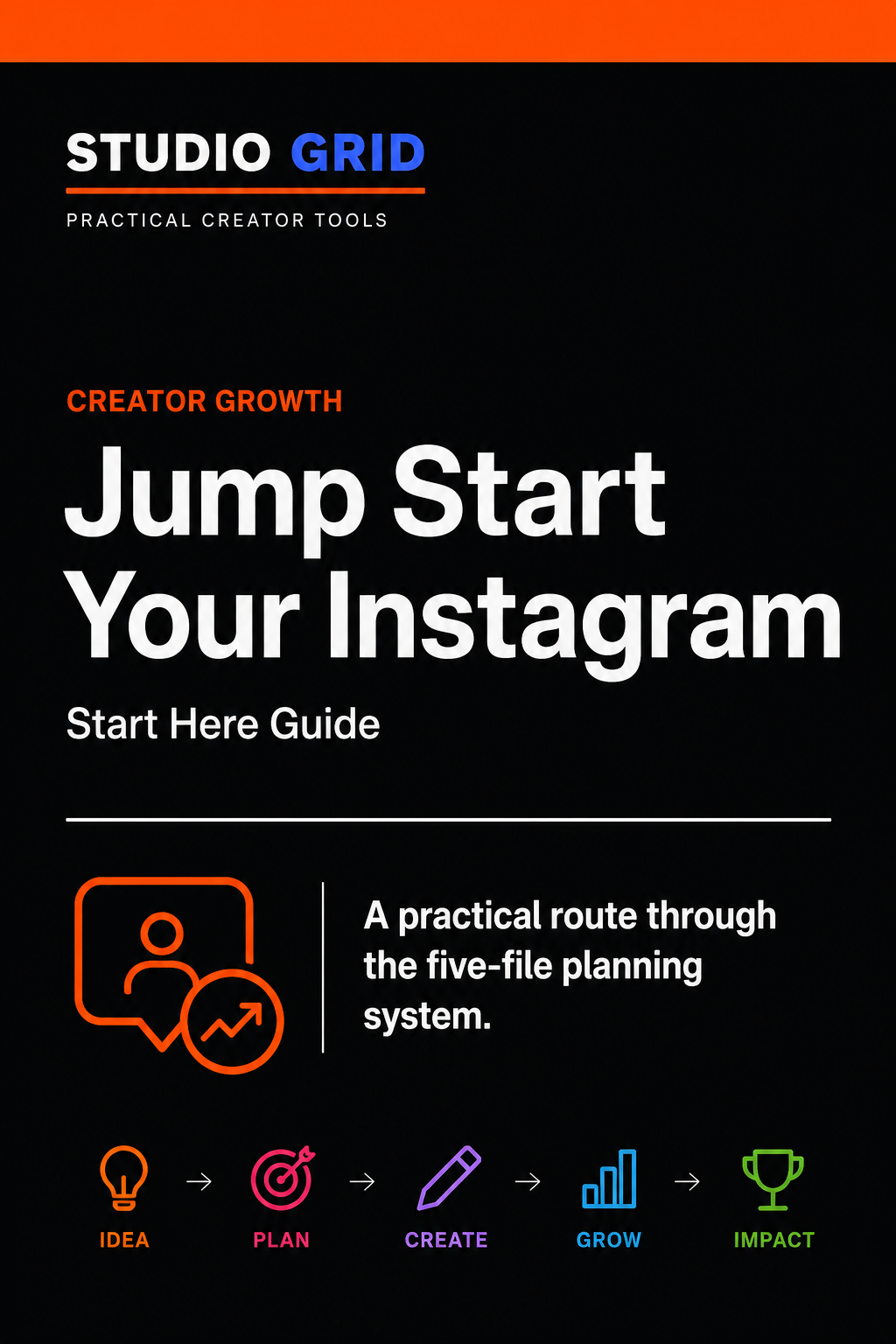 STUDIO GRID

PRACTICAL CREATOR TOOLS

CREATOR GROWTH

Jump Start
Your Instagram

Start Here Guide

A practical route through the five-file planning system.

IDEA → PLAN → CREATE → GROW → IMPACT